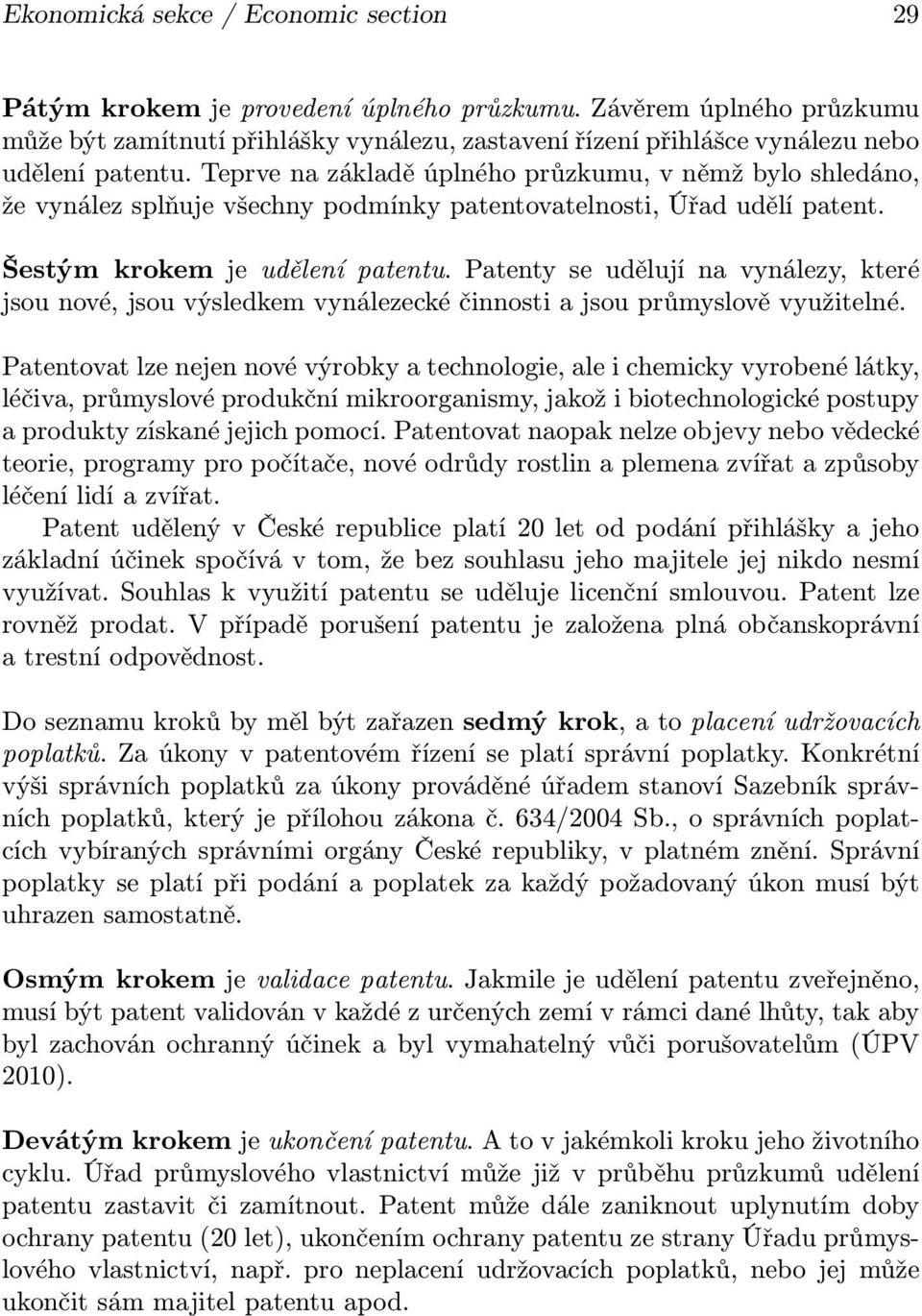 Ekonomická sekce / Economic section 29

Pátým krokem je provedení úplného průzkumu. Závěrem úplného průzkumu může být zamítnutí přihlášky vynálezu, zastavení řízení přihlášce vynálezu nebo udělení patentu. Teprve na základě úplného průzkumu, v němž bylo shledáno, že vynález splňuje všechny podmínky patentovatelnosti, Úřad udělí patent.

Šestým krokem je udělení patentu. Patenty se udělují na vynálezy, které jsou nové, jsou výsledkem vynálezecké činnosti a jsou průmyslově využitelné.

Patentovat lze nejen nové výrobky a technologie, ale i chemicky vyrobené látky, léčiva, průmyslové produkční mikroorganismy, jakož i biotechnologické postupy a produkty získané jejich pomocí. Patentovat naopak nelze objevy nebo vědecké teorie, programy pro počítače, nové odrůdy rostlin a plemena zvířat a způsoby léčení lidí a zvířat.

Patent udělený v České republice platí 20 let od podání přihlášky a jeho základní účinek spočívá v tom, že bez souhlasu jeho majitele jej nikdo nesmí využívat. Souhlas k využití patentu se uděluje licenční smlouvou. Patent lze rovněž prodat. V případě porušení patentu je založena plná občanskoprávní a trestní odpovědnost.

Do seznamu kroků by měl být zařazen sedmý krok, a to placení udržovacích poplatků. Za úkony v patentovém řízení se platí správní poplatky. Konkrétní výši správních poplatků za úkony prováděné úřadem stanoví Sazebník správních poplatků, který je přílohou zákona č. 634/2004 Sb., o správních poplatcích vybíraných správními orgány České republiky, v platném znění. Správní poplatky se platí při podání a poplatek za každý požadovaný úkon musí být uhrazen samostatně.

Osmým krokem je validace patentu. Jakmile je udělení patentu zveřejněno, musí být patent validován v každé z určených zemí v rámci dané lhůty, tak aby byl zachován ochranný účinek a byl vymahatelný vůči porušovatelům (ÚPV 2010).

Devátým krokem je ukončení patentu. A to v jakémkoli kroku jeho životního cyklu. Úřad průmyslového vlastnictví může již v průběhu průzkumů udělení patentu zastavit či zamítnout. Patent může dále zaniknout uplynutím doby ochrany patentu (20 let), ukončením ochrany patentu ze strany Úřadu průmyslového vlastnictví, např. pro neplacení udržovacích poplatků, nebo jej může ukončit sám majitel patentu apod.